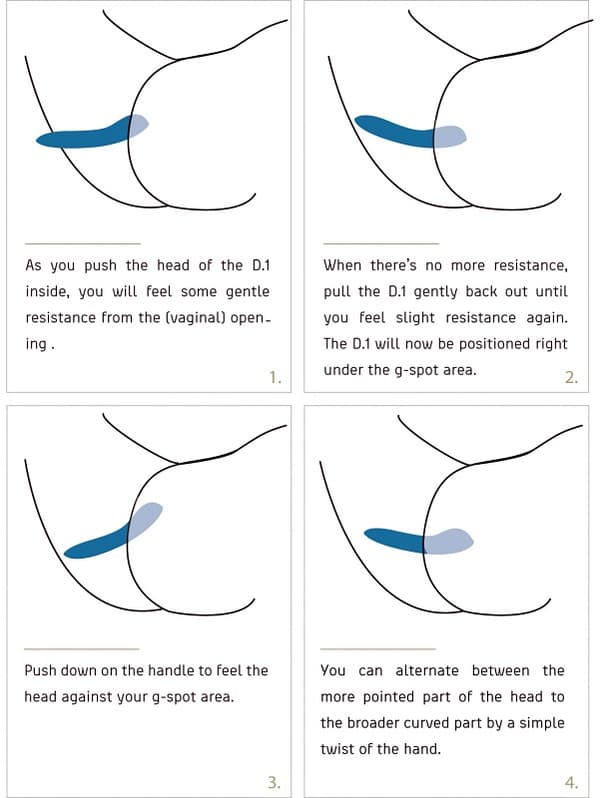 As you push the head of the D.1 inside, you will feel some gentle resistance from the (vaginal) opening .

1.

When there's no more resistance, pull the D.1 gently back out until you feel slight resistance again. The D.1 will now be positioned right under the g-spot area.

2.

Push down on the handle to feel the head against your g-spot area.

3.

You can alternate between the more pointed part of the head to the broader curved part by a simple twist of the hand.

4.